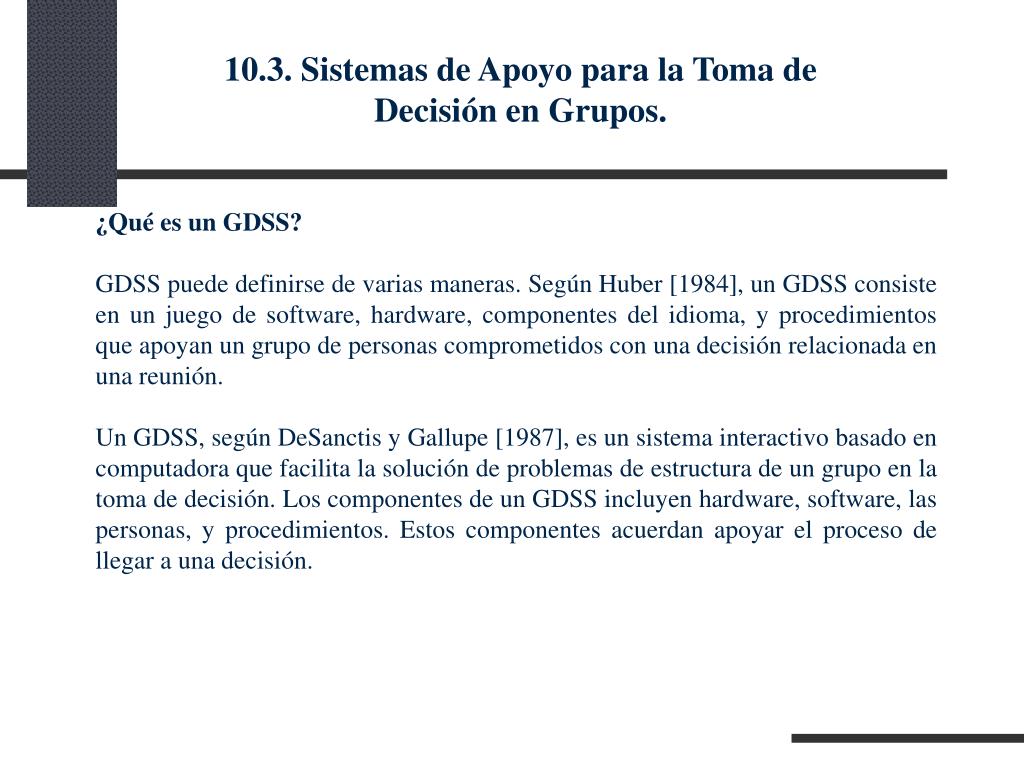 10.3. Sistemas de Apoyo para la Toma de Decisión en Grupos.

¿Qué es un GDSS?

GDSS puede definirse de varias maneras. Según Huber [1984], un GDSS consiste en un juego de software, hardware, componentes del idioma, y procedimientos que apoyan un grupo de personas comprometidos con una decisión relacionada en una reunión.

Un GDSS, según DeSanctis y Gallupe [1987], es un sistema interactivo basado en computadora que facilita la solución de problemas de estructura de un grupo en la toma de decisión. Los componentes de un GDSS incluyen hardware, software, las personas, y procedimientos. Estos componentes acuerdan apoyar el proceso de llegar a una decisión.